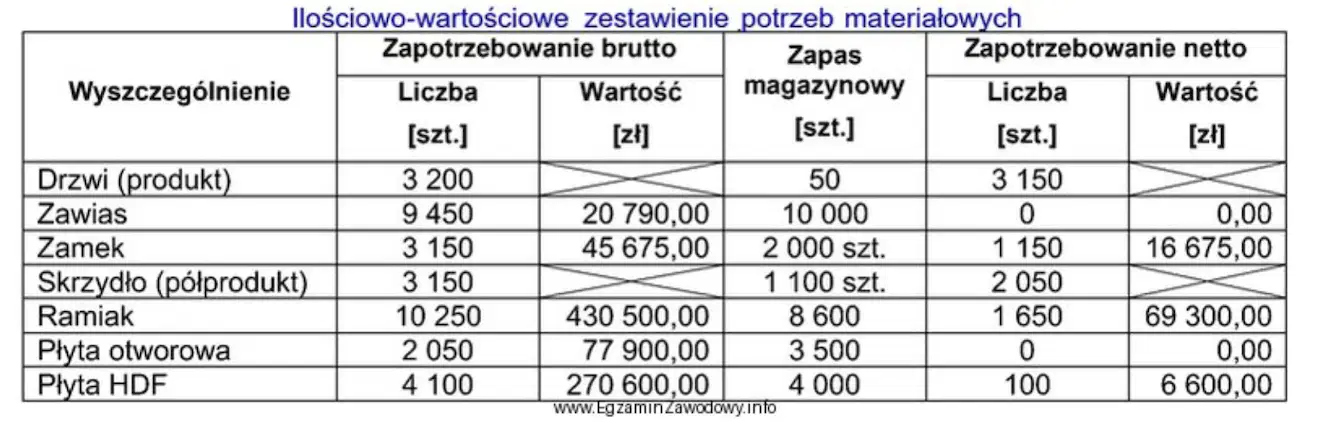 Ilościowo-wartościowe zestawienie potrzeb materiałowych

| Wyszczególnienie | Zapotrzebowanie brutto Liczba [szt.] | Zapotrzebowanie brutto Wartość [zł] | Zapas magazynowy [szt.] | Zapotrzebowanie netto Liczba [szt.] | Zapotrzebowanie netto Wartość [zł] |
|---|---|---|---|---|---|
| Drzwi (produkt) | 3 200 | | 50 | 3 150 | |
| Zawias | 9 450 | 20 790,00 | 10 000 | 0 | 0,00 |
| Zamek | 3 150 | 45 675,00 | 2 000 szt. | 1 150 | 16 675,00 |
| Skrzydło (półprodukt) | 3 150 | | 1 100 szt. | 2 050 | |
| Ramiak | 10 250 | 430 500,00 | 8 600 | 1 650 | 69 300,00 |
| Płyta otworowa | 2 050 | 77 900,00 | 3 500 | 0 | 0,00 |
| Płyta HDF | 4 100 | 270 600,00 | 4 000 | 100 | 6 600,00 |

www.EgzaminZawodowy.info